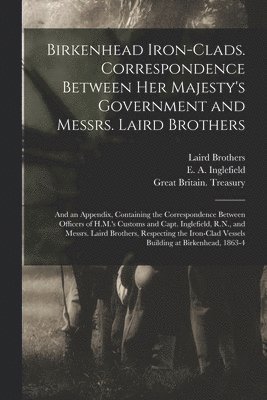 Birkenhead Iron-Clads. Correspondence Between Her Majesty's Government and Messrs. Laird Brothers

Laird Brothers
E. A. Inglefield
Great Britain. Treasury

And an Appendix, Containing the Correspondence Between Officers of H.M.'s Customs and Capt. Inglefield, R.N., and Messrs. Laird Brothers, Respecting the Iron-Clad Vessels Building at Birkenhead, 1863-4